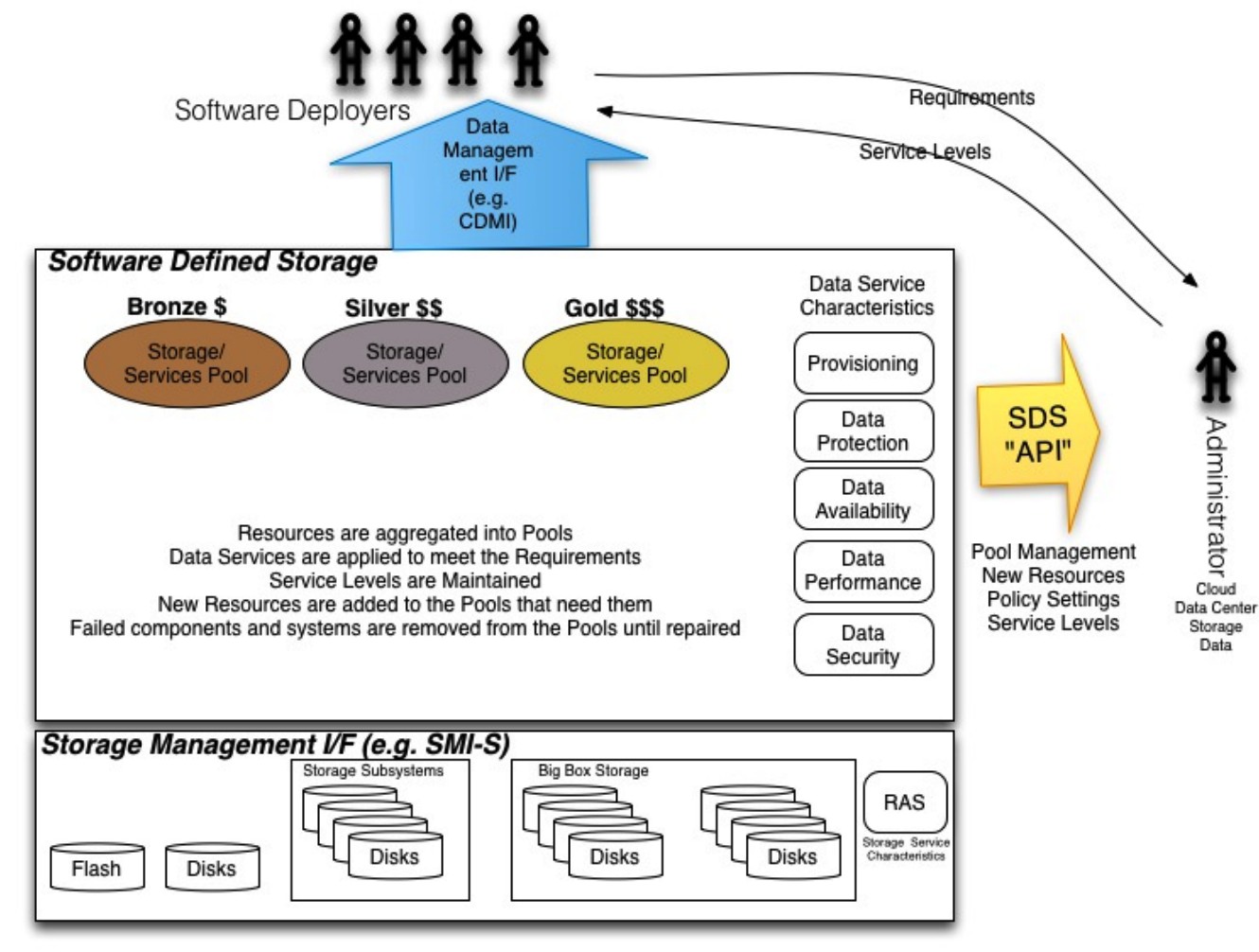 Software Deployers

Data Management I/F (e.g. CDMI)

Requirements

Service Levels

Software Defined Storage

Bronze $

Storage/ Services Pool

Silver $$

Storage/ Services Pool

Gold $$$

Storage/ Services Pool

Data Service Characteristics

Provisioning

Data Protection

Data Availability

Data Performance

Data Security

Resources are aggregated into Pools
Data Services are applied to meet the Requirements
Service Levels are Maintained
New Resources are added to the Pools that need them
Failed components and systems are removed from the Pools until repaired

SDS "API"

Pool Management
New Resources
Policy Settings
Service Levels

Administrator

Cloud
Data Center
Storage
Data

Storage Management I/F (e.g. SMI-S)

Flash

Disks

Storage Subsystems

Disks

Big Box Storage

Disks

Disks

RAS

Storage Service Characteristics